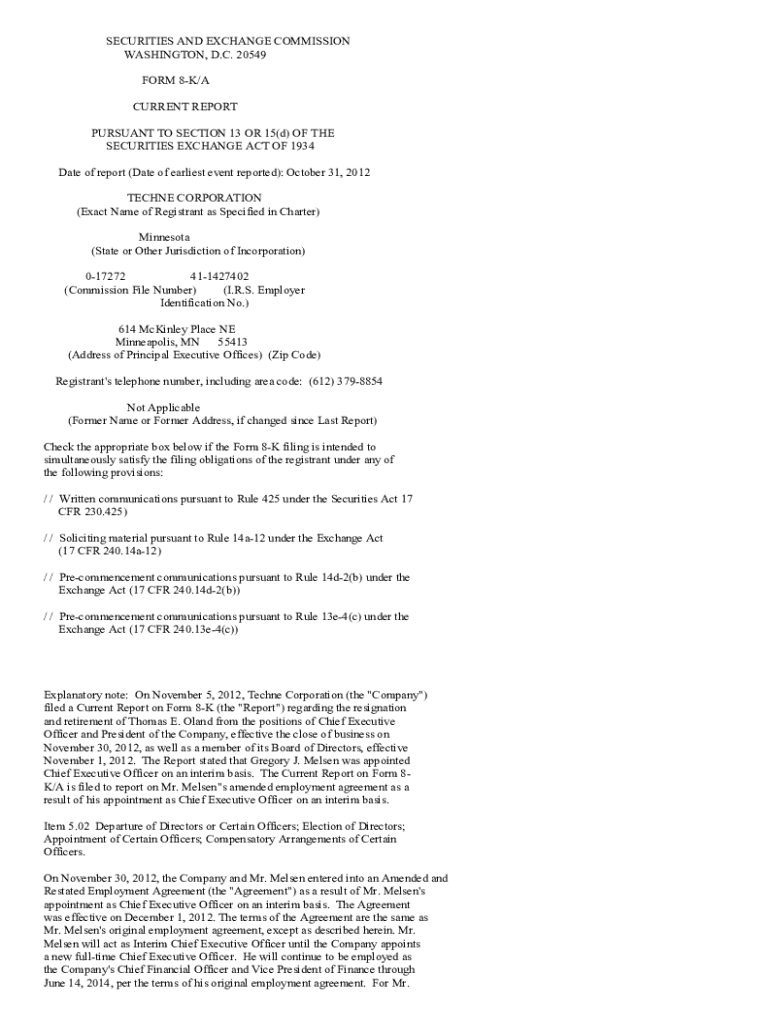 SECURITIES AND EXCHANGE COMMISSION
WASHINGTON, D.C. 20549

FORM 8-K/A

CURRENT REPORT

PURSUANT TO SECTION 13 OR 15(d) OF THE
SECURITIES EXCHANGE ACT OF 1934

Date of report (Date of earliest event reported): October 31, 2012

TECHNE CORPORATION
(Exact Name of Registrant as Specified in Charter)

Minnesota
(State or Other Jurisdiction of Incorporation)

0-17272 41-1427402
(Commission File Number) (I.R.S. Employer Identification No.)

614 McKinley Place NE
Minneapolis, MN 55413
(Address of Principal Executive Offices) (Zip Code)

Registrant's telephone number, including area code: (612) 379-8854

Not Applicable
(Former Name or Former Address, if changed since Last Report)

Check the appropriate box below if the Form 8-K filing is intended to simultaneously satisfy the filing obligations of the registrant under any of the following provisions:

/ / Written communications pursuant to Rule 425 under the Securities Act 17 CFR 230.425)

/ / Soliciting material pursuant to Rule 14a-12 under the Exchange Act (17 CFR 240.14a-12)

/ / Pre-commencement communications pursuant to Rule 14d-2(b) under the Exchange Act (17 CFR 240.14d-2(b))

/ / Pre-commencement communications pursuant to Rule 13e-4(c) under the Exchange Act (17 CFR 240.13e-4(c))

Explanatory note: On November 5, 2012, Techne Corporation (the "Company") filed a Current Report on Form 8-K (the "Report") regarding the resignation and retirement of Thomas E. Oland from the positions of Chief Executive Officer and President of the Company, effective the close of business on November 30, 2012, as well as a member of its Board of Directors, effective November 1, 2012. The Report stated that Gregory J. Melsen was appointed Chief Executive Officer on an interim basis. The Current Report on Form 8-K/A is filed to report on Mr. Melsen"s amended employment agreement as a result of his appointment as Chief Executive Officer on an interim basis.

Item 5.02 Departure of Directors or Certain Officers; Election of Directors; Appointment of Certain Officers; Compensatory Arrangements of Certain Officers.

On November 30, 2012, the Company and Mr. Melsen entered into an Amended and Restated Employment Agreement (the "Agreement") as a result of Mr. Melsen's appointment as Chief Executive Officer on an interim basis. The Agreement was effective on December 1, 2012. The terms of the Agreement are the same as Mr. Melsen's original employment agreement, except as described herein. Mr. Melsen will act as Interim Chief Executive Officer until the Company appoints a new full-time Chief Executive Officer. He will continue to be employed as the Company's Chief Financial Officer and Vice President of Finance through June 14, 2014, per the terms of his original employment agreement. For Mr.